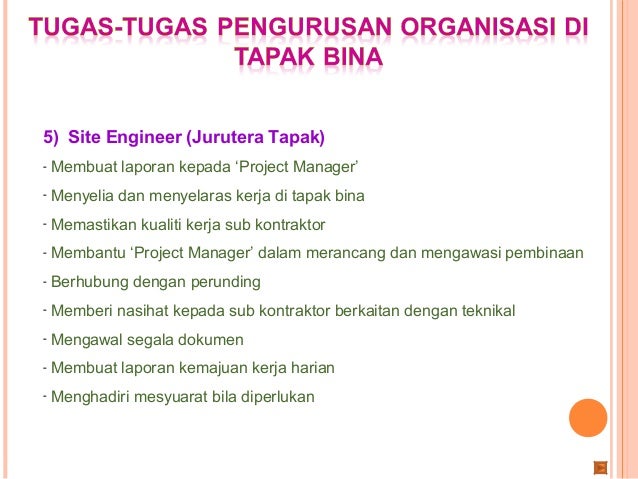 TUGAS-TUGAS PENGURUSAN ORGANISASI DI TAPAK BINA

5) Site Engineer (Jurutera Tapak)

- Membuat laporan kepada ‘Project Manager’

- Menyelia dan menyelaras kerja di tapak bina

- Memastikan kualiti kerja sub kontraktor

- Membantu ‘Project Manager’ dalam merancang dan mengawasi pembinaan

- Berhubung dengan perunding

- Memberi nasihat kepada sub kontraktor berkaitan dengan teknikal

- Mengawal segala dokumen

- Membuat laporan kemajuan kerja harian

- Menghadiri mesyuarat bila diperlukan